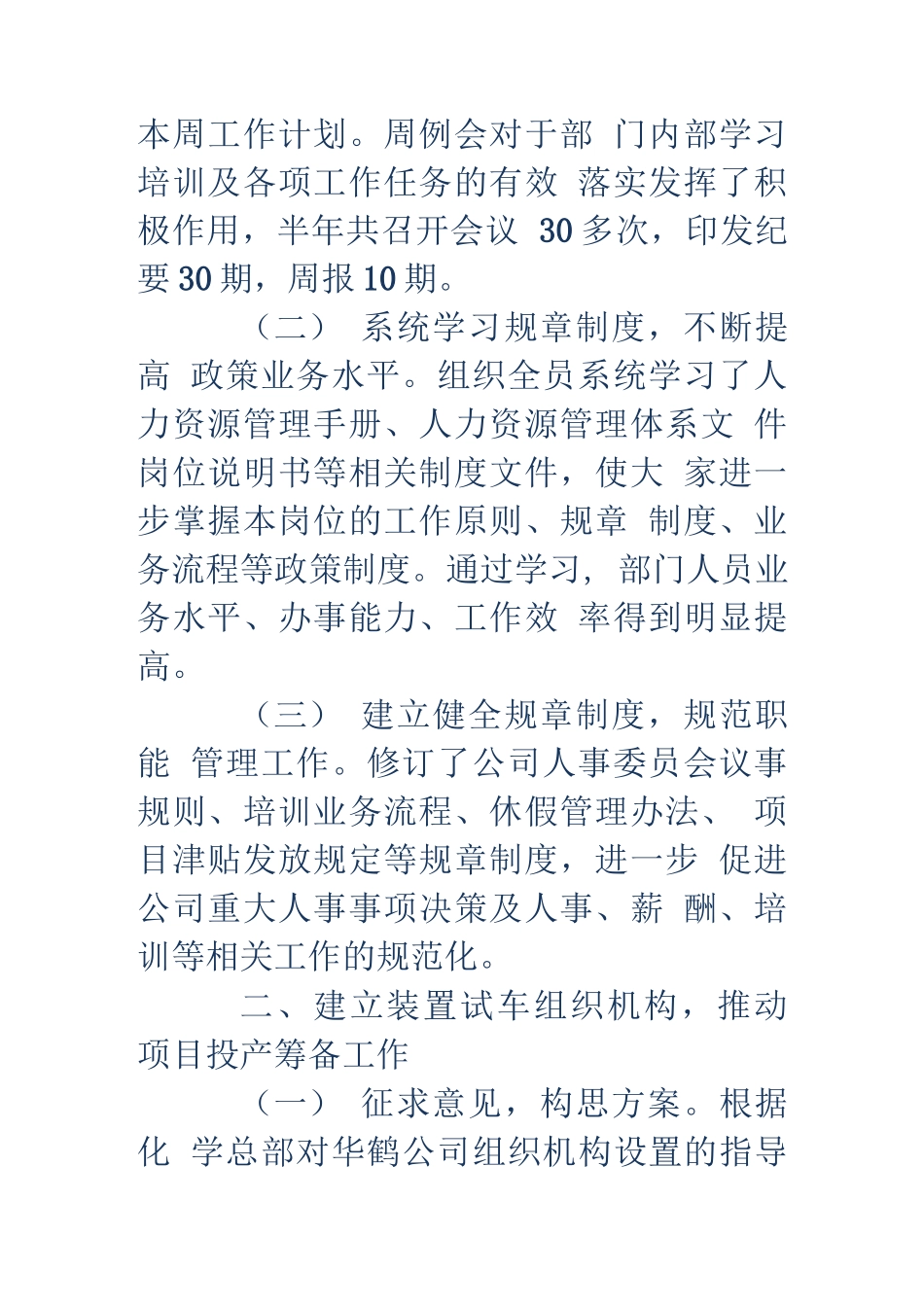 本周工作计划。周例会对于部 门内部学习培训及各项工作任务的有效 落实发挥了积极作用，半年共召开会议 30多次，印发纪要30期，周报10期。

（二） 系统学习规章制度，不断提高 政策业务水平。组织全员系统学习了人力资源管理手册、人力资源管理体系文 件岗位说明书等相关制度文件，使大 家进一步掌握本岗位的工作原则、规章 制度、业务流程等政策制度。通过学习，部门人员业务水平、办事能力、工作效 率得到明显提高。

（三） 建立健全规章制度，规范职能 管理工作。修订了公司人事委员会议事规则、培训业务流程、休假管理办法、 项目津贴发放规定等规章制度，进一步 促进公司重大人事事项决策及人事、薪 酬、培训等相关工作的规范化。

二、建立装置试车组织机构，推动项目投产筹备工作

（一） 征求意见，构思方案。根据化 学总部对华鹤公司组织机构设置的指导